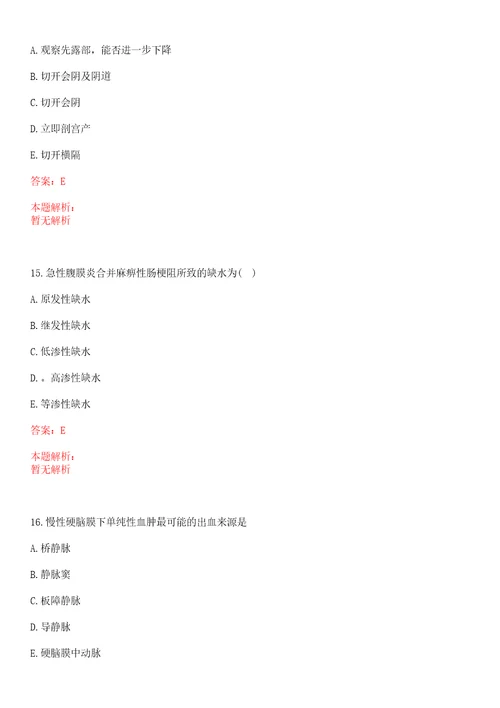 A. 观察先露部，能否进一步下降

B. 切开会阴及阴道

C. 切开会阴

D. 立即剖宫产

E. 切开横隔

答案：E

本题解析：
暂无解析

15. 急性腹膜炎合并麻痹性肠梗阻所致的缺水为（ ）

A. 原发性缺水

B. 继发性缺水

C. 低渗性缺水

D. 。高渗性缺水

E. 等渗性缺水

答案：E

本题解析：
暂无解析

16. 慢性硬脑膜下单纯性血肿最可能的出血来源是

A. 桥静脉

B. 静脉窦

C. 板障静脉

D. 导静脉

E. 硬脑膜中动脉